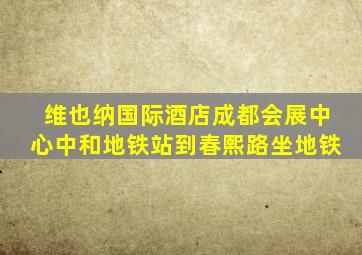 维也纳国际酒店成都会展中心中和地铁站到春熙路坐地铁